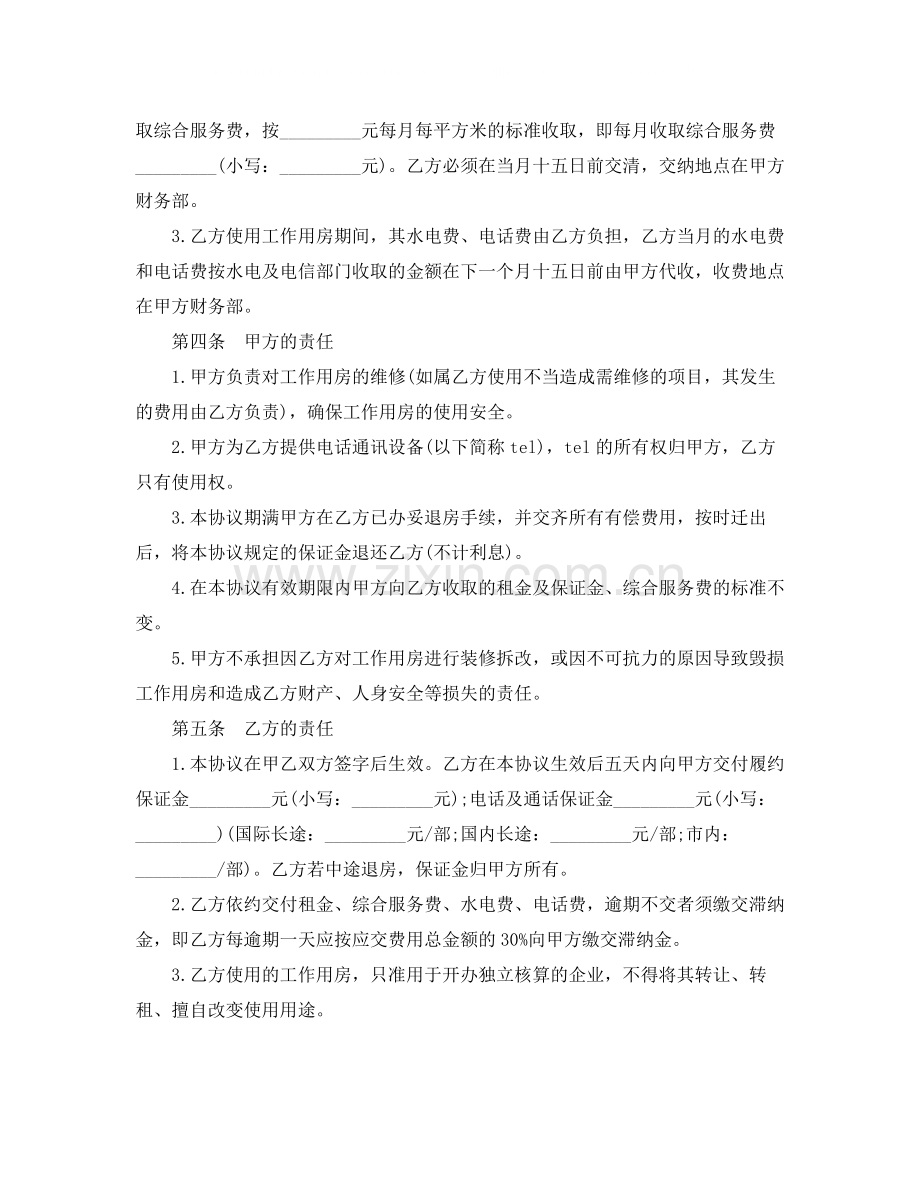 取综合服务费，按____元每月每平方米的标准收取，即每月收取综合服务费____(小写：____元)。乙方必须在当月十五日前交清，交纳地点在甲方财务部。

3.乙方使用工作用房期间，其水电费、电话费由乙方负担，乙方当月的水电费和电话费按水电及电信部门收取的金额在下一个月十五日前由甲方代收，收费地点在甲方财务部。

第四条　甲方的责任

1.甲方负责对工作用房的维修(如属乙方使用不当造成需维修的项目，其发生的费用由乙方负责)，确保工作用房的使用安全。

2.甲方为乙方提供电话通讯设备(以下简称tel)，tel的所有权归甲方，乙方只有使用权。

3.本协议期满甲方在乙方已办妥退房手续，并交齐所有有偿费用，按时迁出后，将本协议规定的保证金退还乙方(不计利息)。

4.在本协议有效期限内甲方向乙方收取的租金及保证金、综合服务费的标准不变。

5.甲方不承担因乙方对工作用房进行装修拆改，或因不可抗力的原因导致毁损工作用房和造成乙方财产、人身安全等损失的责任。

第五条　乙方的责任

1.本协议在甲乙双方签字后生效。乙方在本协议生效后五天内向甲方交付履约保证金____元(小写：____元);电话及通话保证金____元(小写：____)(国际长途：____元/部;国内长途：____元/部;市内：____/部)。乙方若中途退房，保证金归甲方所有。

2.乙方依约交付租金、综合服务费、水电费、电话费，逾期不交者须缴交滞纳金，即乙方每逾期一天应按应交费用总金额的30%向甲方缴交滞纳金。

3.乙方使用的工作用房，只准用于开办独立核算的企业，不得将其转让、转租、擅自改变使用用途。

www.zixin.com.cn